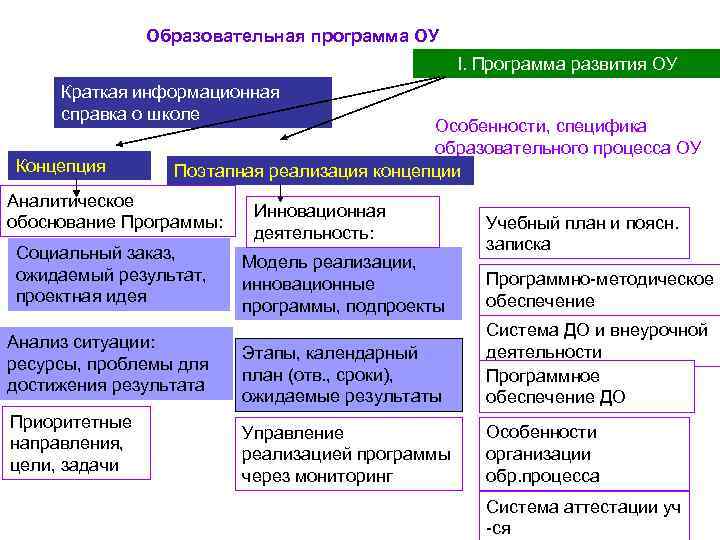 Образовательная программа ОУ

I. Программа развития ОУ

Краткая информационная справка о школе

Особенности, специфика образовательного процесса ОУ

Концепция

Поэтапная реализация концепции

Аналитическое обоснование Программы:

Социальный заказ, ожидаемый результат, проектная идея

Анализ ситуации: ресурсы, проблемы для достижения результата

Приоритетные направления, цели, задачи

Инновационная деятельность:

Модель реализации, инновационные программы, подпроекты

Этапы, календарный план (отв., сроки), ожидаемые результаты

Управление реализацией программы через мониторинг

Учебный план и поясн. записка

Программно-методическое обеспечение

Система ДО и внеурочной деятельности

Программное обеспечение ДО

Особенности организации обр.процесса

Система аттестации уч -ся